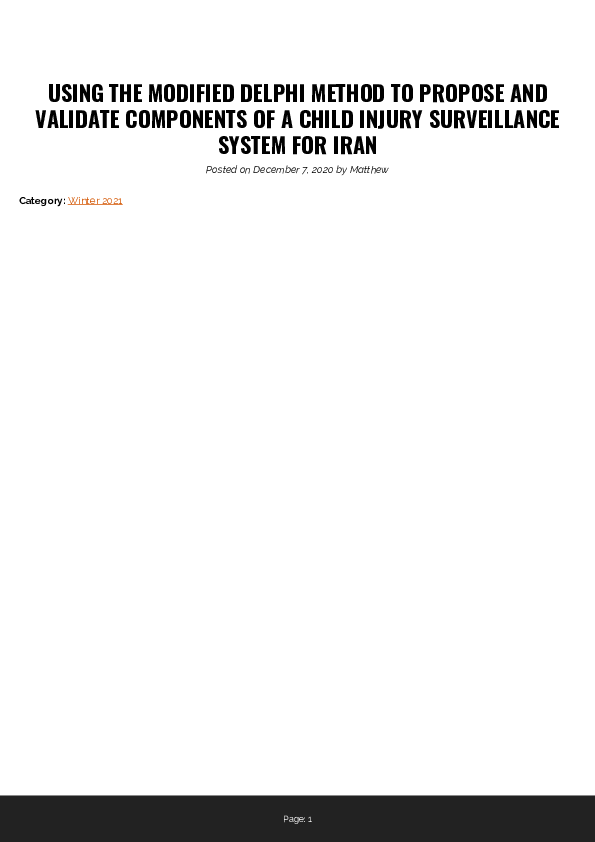 USING THE MODIFIED DELPHI METHOD TO PROPOSE AND VALIDATE COMPONENTS OF A CHILD INJURY SURVEILLANCE SYSTEM FOR IRAN

Posted on December 7, 2020 by Matthew

Category: Winter 2021

Page: 1